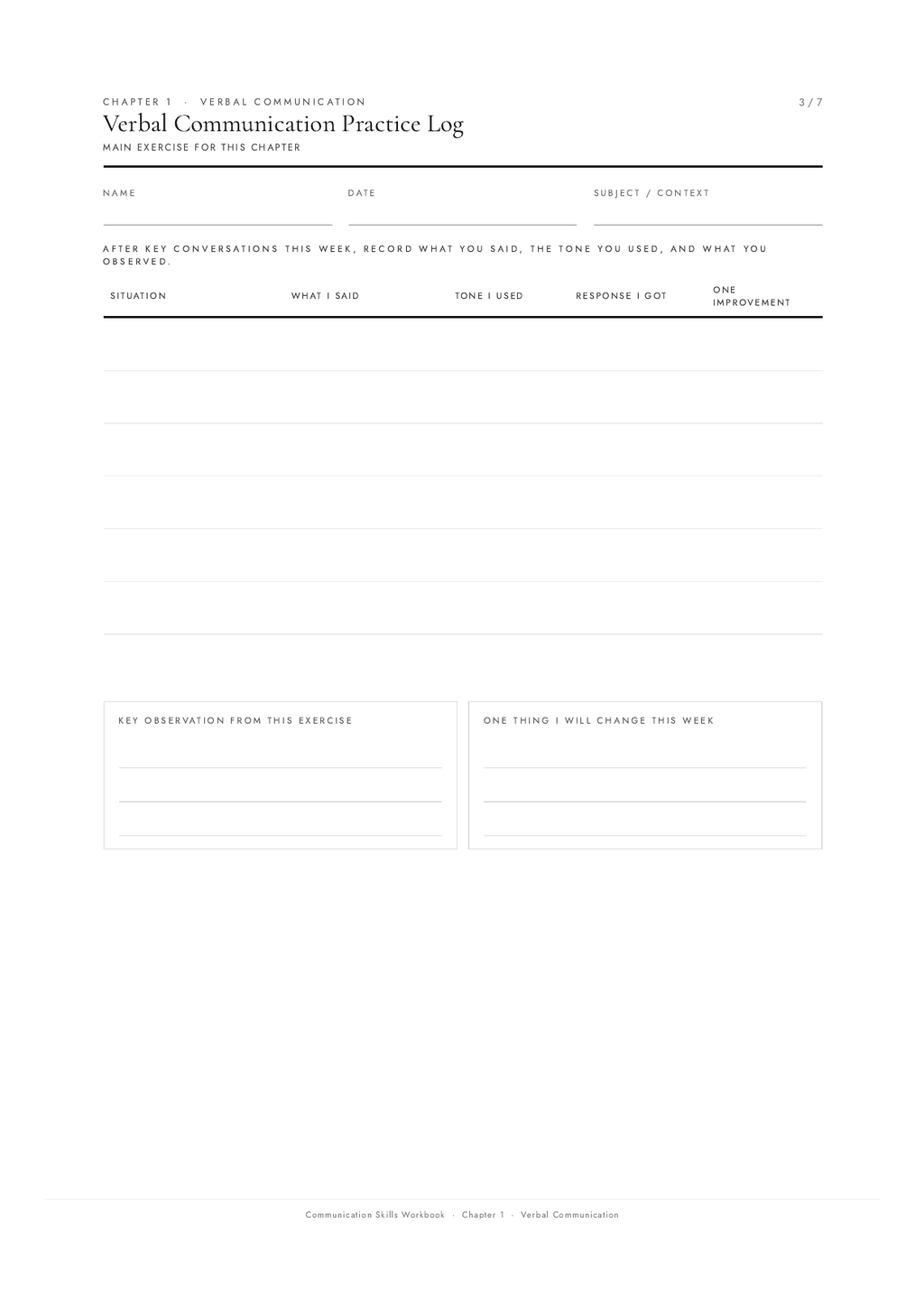 CHAPTER 1 · VERBAL COMMUNICATION

3 / 7

Verbal Communication Practice Log

MAIN EXERCISE FOR THIS CHAPTER

NAME

DATE

SUBJECT / CONTEXT

AFTER KEY CONVERSATIONS THIS WEEK, RECORD WHAT YOU SAID, THE TONE YOU USED, AND WHAT YOU OBSERVED.

| SITUATION | WHAT I SAID | TONE I USED | RESPONSE I GOT | ONE IMPROVEMENT |
|---|---|---|---|---|
| | | | | |
| | | | | |
| | | | | |
| | | | | |
| | | | | |
| | | | | |

KEY OBSERVATION FROM THIS EXERCISE

ONE THING I WILL CHANGE THIS WEEK

Communication Skills Workbook · Chapter 1 · Verbal Communication